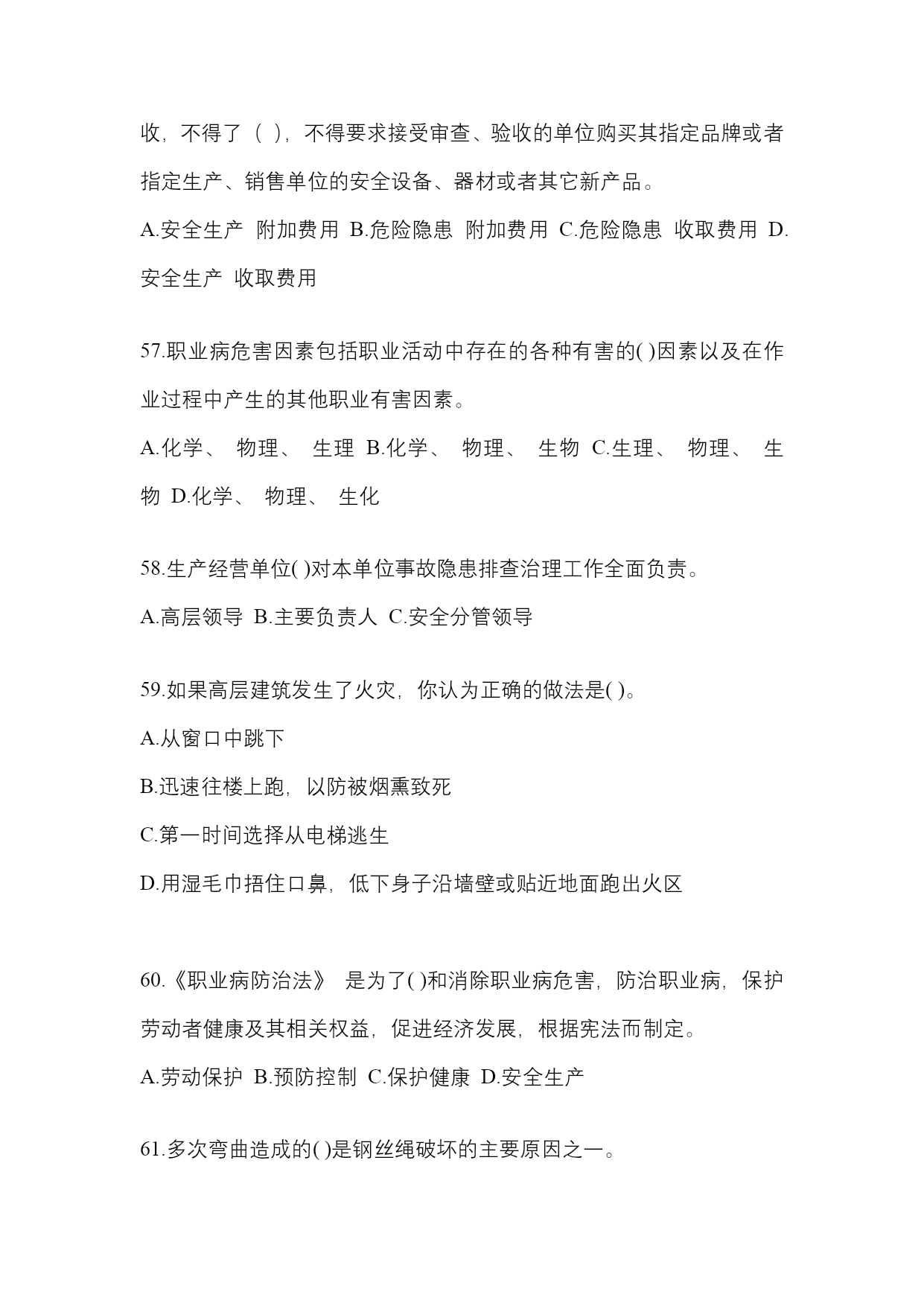 收，不得了（ ），不得要求接受审查、验收的单位购买其指定品牌或者指定生产、销售单位的安全设备、器材或者其它新产品。

A.安全生产 附加费用 B.危险隐患 附加费用 C.危险隐患 收取费用 D.安全生产 收取费用

57.职业病危害因素包括职业活动中存在的各种有害的( )因素以及在作业过程中产生的其他职业有害因素。

A.化学、 物理、 生理 B.化学、 物理、 生物 C.生理、 物理、 生物 D.化学、 物理、 生化

58.生产经营单位( )对本单位事故隐患排查治理工作全面负责。

A.高层领导 B.主要负责人 C.安全分管领导

59.如果高层建筑发生了火灾，你认为正确的做法是( )。

A.从窗口中跳下

B.迅速往楼上跑，以防被烟熏致死

C.第一时间选择从电梯逃生

D.用湿毛巾捂住口鼻，低下身子沿墙壁或贴近地面跑出火区

60.《职业病防治法》 是为了( )和消除职业病危害，防治职业病，保护劳动者健康及其相关权益，促进经济发展，根据宪法而制定。

A.劳动保护 B.预防控制 C.保护健康 D.安全生产

61.多次弯曲造成的( )是钢丝绳破坏的主要原因之一。